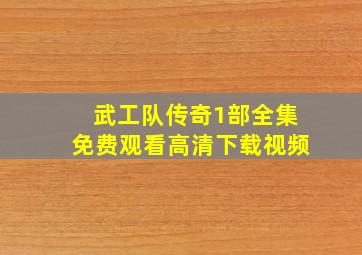 武工队传奇1部全集
免费观看高清下载视频